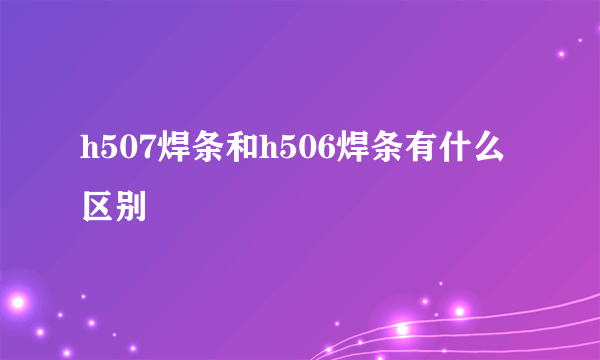 h507焊条和h506焊条有什么区别